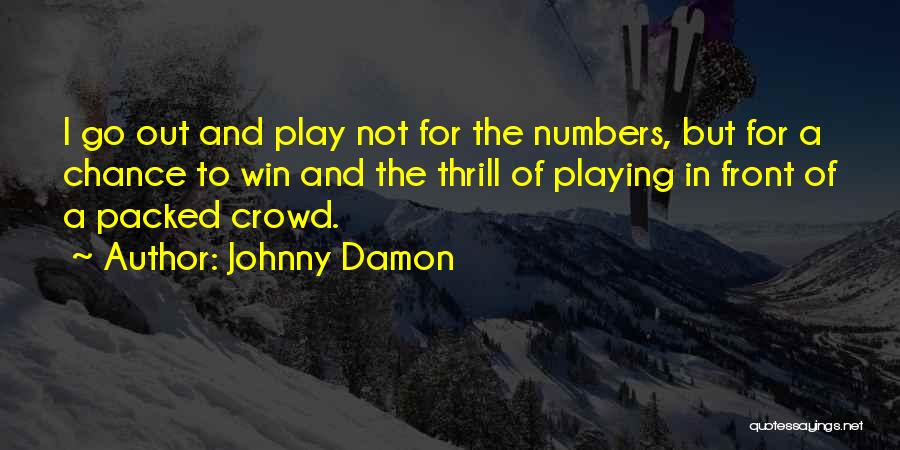 I go out and play not for the numbers, but for a chance to win and the thrill of playing in front of a packed crowd.

~ Author: Johnny Damon

quotessayings.net